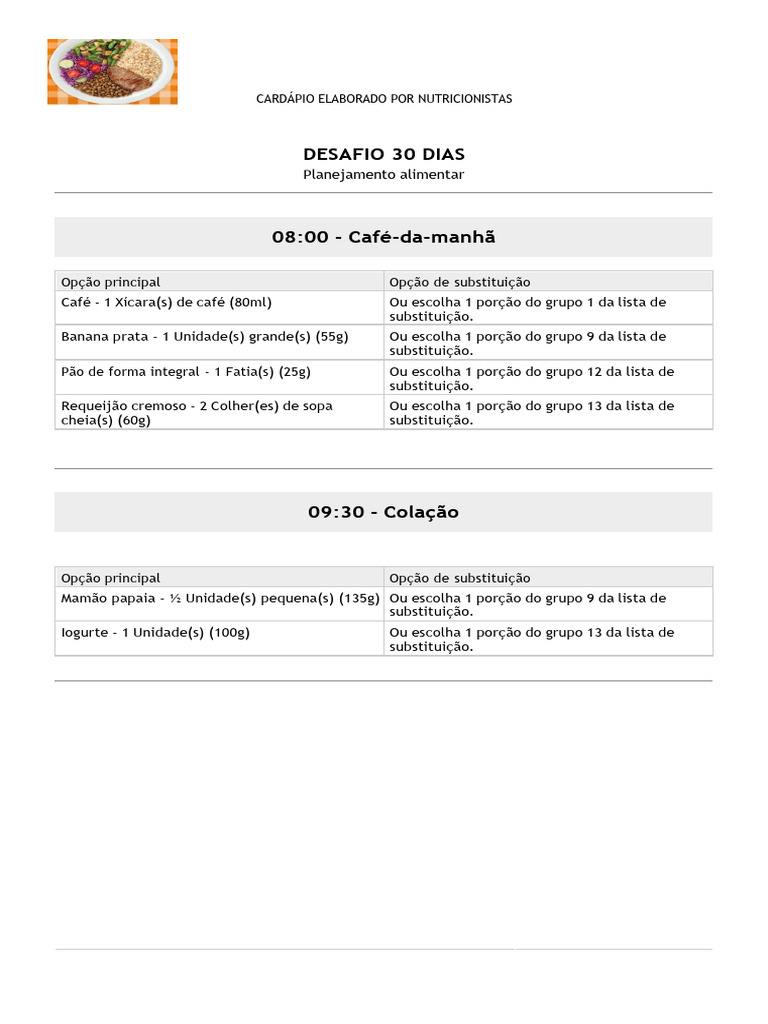 CARDÁPIO ELABORADO POR NUTRICIONISTAS

DESAFIO 30 DIAS
Planejamento alimentar

08:00 - Café-da-manhã

| Opção principal | Opção de substituição |
|---|---|
| Café - 1 Xicara(s) de café (80ml) | Ou escolha 1 porção do grupo 1 da lista de substituição. |
| Banana prata - 1 Unidade(s) grande(s) (55g) | Ou escolha 1 porção do grupo 9 da lista de substituição. |
| Pão de forma integral - 1 Fatia(s) (25g) | Ou escolha 1 porção do grupo 12 da lista de substituição. |
| Requeijão cremoso - 2 Colher(es) de sopa cheia(s) (60g) | Ou escolha 1 porção do grupo 13 da lista de substituição. |

09:30 - Colação

| Opção principal | Opção de substituição |
|---|---|
| Mamão papaia - ½ Unidade(s) pequena(s) (135g) | Ou escolha 1 porção do grupo 9 da lista de substituição. |
| Iogurte - 1 Unidade(s) (100g) | Ou escolha 1 porção do grupo 13 da lista de substituição. |